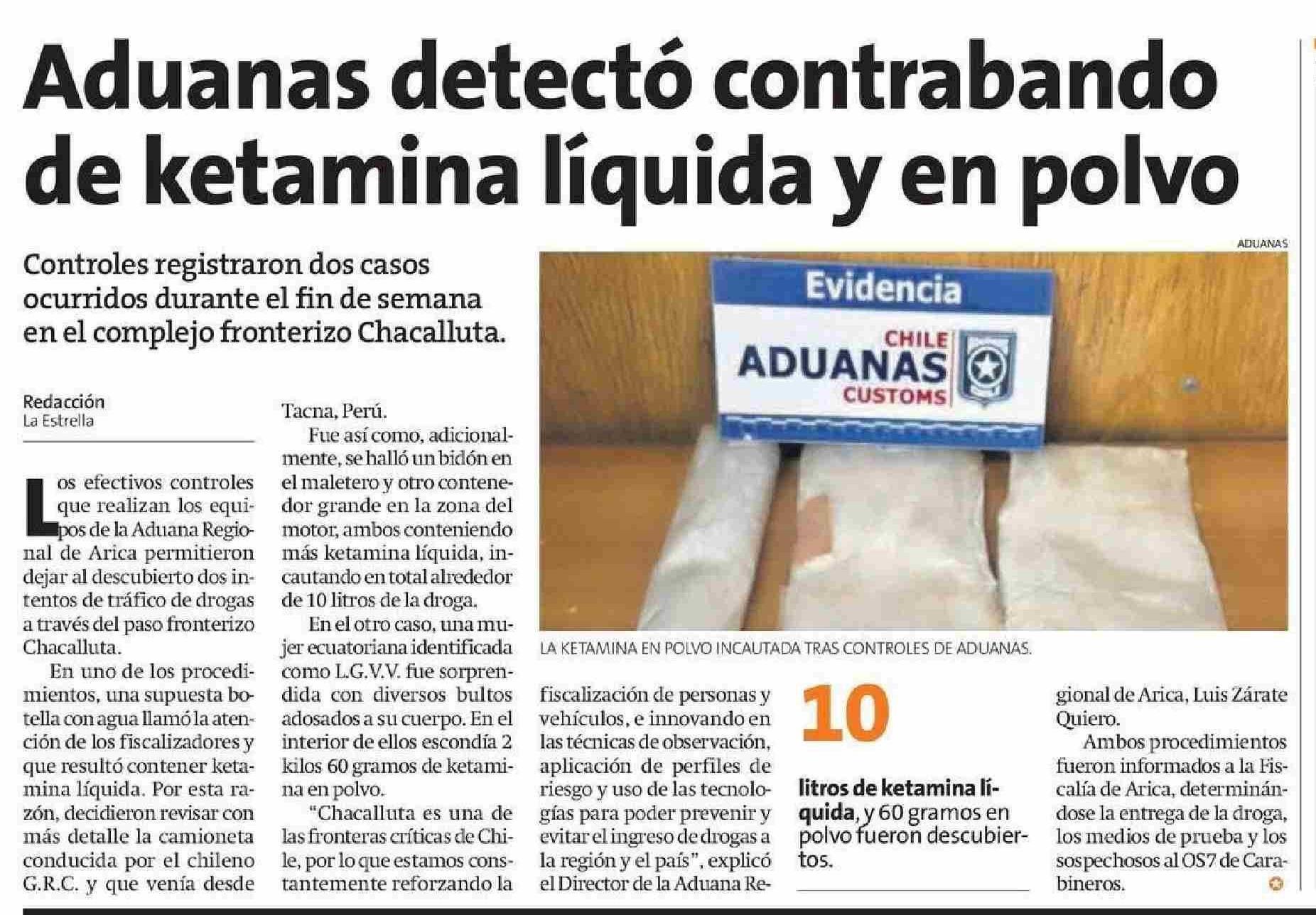 Aduanas detectó contrabando de ketamina líquida y en polvo

Controles registraron dos casos ocurridos durante el fin de semana en el complejo fronterizo Chacalluta.

Redacción
La Estrella

Los efectivos controles que realizan los equipos de la Aduana Regional de Arica permitieron dejar al descubierto dos intentos de tráfico de drogas a través del paso fronterizo Chacalluta.

En uno de los procedimientos, una supuesta botella con agua llamó la atención de los fiscalizadores y que resultó contener ketamina líquida. Por esta razón, decidieron revisar con más detalle la camioneta conducida por el chileno G.R.C. y que venía desde Tacna, Perú.

Fue así como, adicionalmente, se halló un bidón en el maletero y otro contenedor grande en la zona del motor, ambos conteniendo más ketamina líquida, incautando en total alrededor de 10 litros de la droga.

En el otro caso, una mujer ecuatoriana identificada como L.G.V.V. fue sorprendida con diversos bultos adosados a su cuerpo. En el interior de ellos escondía 2 kilos 60 gramos de ketamina en polvo.

"Chacalluta es una de las fronteras críticas de Chile, por lo que estamos constantemente reforzando la fiscalización de personas y vehículos, e innovando en las técnicas de observación, aplicación de perfiles de riesgo y uso de las tecnologías para poder prevenir y evitar el ingreso de drogas a la región y el país", explicó el Director de la Aduana Regional de Arica, Luis Zárate Quiero.

Ambos procedimientos fueron informados a la Fiscalía de Arica, determinándose la entrega de la droga, los medios de prueba y los sospechosos al OS7 de Carabineros.

ADUANAS

Evidencia
CHILE
ADUANAS
CUSTOMS

LA KETAMINA EN POLVO INCAUTADA TRAS CONTROLES DE ADUANAS.

10

litros de ketamina líquida, y 60 gramos en polvo fueron descubiertos.